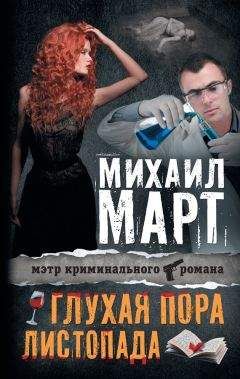 МИХАИЛ МАРТ

мэтр криминального романа

ГЛУХАЯ ПОРА ЛИСТОПАДА